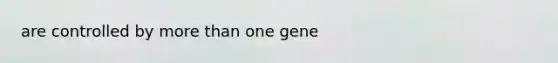 are controlled by more than one gene